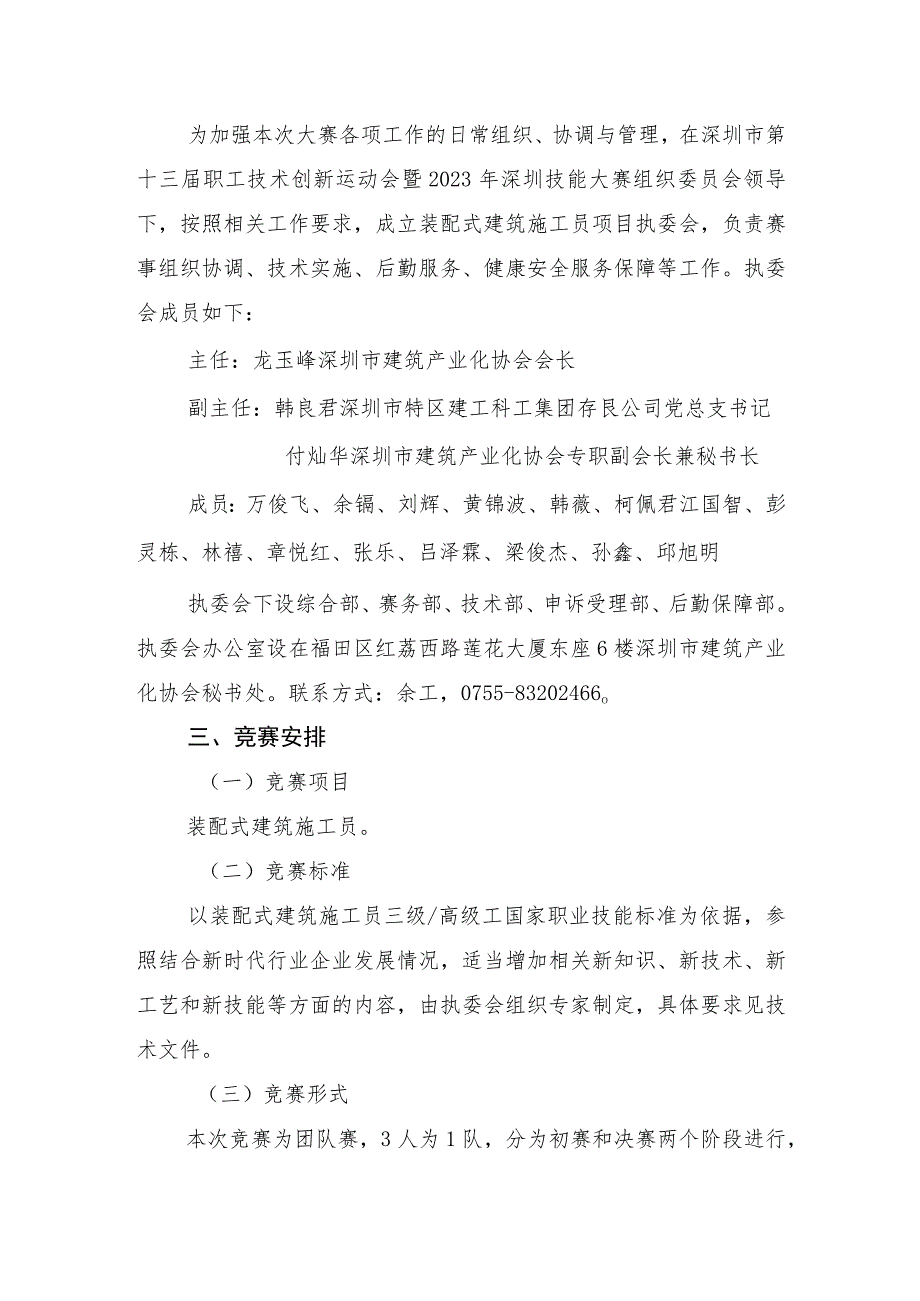 为加强本次大赛各项工作的日常组织、协调与管理，在深圳市第十三届职工技术创新运动会暨2023年深圳技能大赛组织委员会领导下，按照相关工作要求，成立装配式建筑施工员项目执委会，负责赛事组织协调、技术实施、后勤服务、健康安全服务保障等工作。执委会成员如下：

主任：龙玉峰深圳市建筑产业化协会会长

副主任：韩良君深圳市特区建工科工集团存艮公司党总支书记

付灿华深圳市建筑产业化协会专职副会长兼秘书长

成员：万俊飞、余镉、刘辉、黄锦波、韩薇、柯佩君江国智、彭灵栋、林禧、章悦红、张乐、吕泽霖、梁俊杰、孙鑫、邱旭明

执委会下设综合部、赛务部、技术部、申诉受理部、后勤保障部。执委会办公室设在福田区红荔西路莲花大厦东座6楼深圳市建筑产业化协会秘书处。联系方式：余工，0755-83202466。

三、竞赛安排

（一）竞赛项目

装配式建筑施工员。

（二）竞赛标准

以装配式建筑施工员三级/高级工国家职业技能标准为依据，参照结合新时代行业企业发展情况，适当增加相关新知识、新技术、新工艺和新技能等方面的内容，由执委会组织专家制定，具体要求见技术文件。

（三）竞赛形式

本次竞赛为团队赛，3人为1队，分为初赛和决赛两个阶段进行，